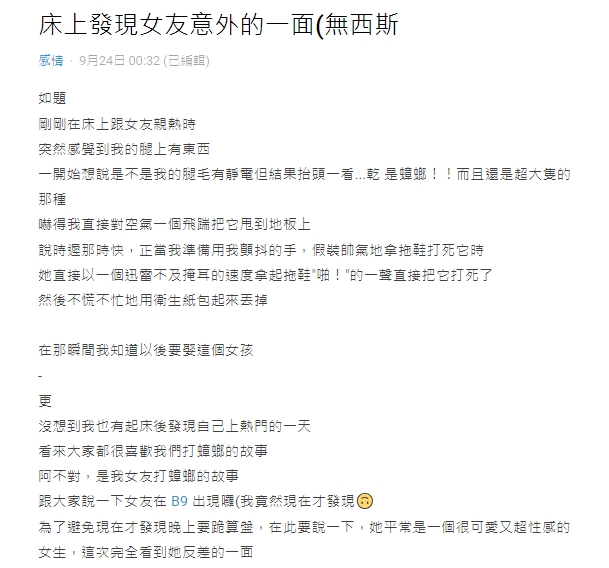 床上發現女友意外的一面(無西斯

感情 · 9月24日 00:32 (已編輯)

如題
剛剛在床上跟女友親熱時
突然感覺到我的腿上有東西
一開始想說是不是我的腿毛有靜電但結果抬頭一看...乾 是蟑螂！！而且還是超大隻的那種
嚇得我直接對空氣一個飛踹把它甩到地板上
說時遲那時快，正當我準備用我顫抖的手，假裝帥氣地拿拖鞋打死它時
她直接以一個迅雷不及掩耳的速度拿起拖鞋"啪！"的一聲直接把它打死了
然後不慌不忙地用衛生紙包起來丟掉

在那瞬間我知道以後要娶這個女孩
-
更
沒想到我也有起床後發現自己上熱門的一天
看來大家都很喜歡我們打蟑螂的故事
阿不對，是我女友打蟑螂的故事
跟大家說一下女友在 B9 出現囉(我竟然現在才發現🙃
為了避免現在才發現晚上要跪算盤，在此要說一下，她平常是一個很可愛又超性感的女生，這次完全看到她反差的一面